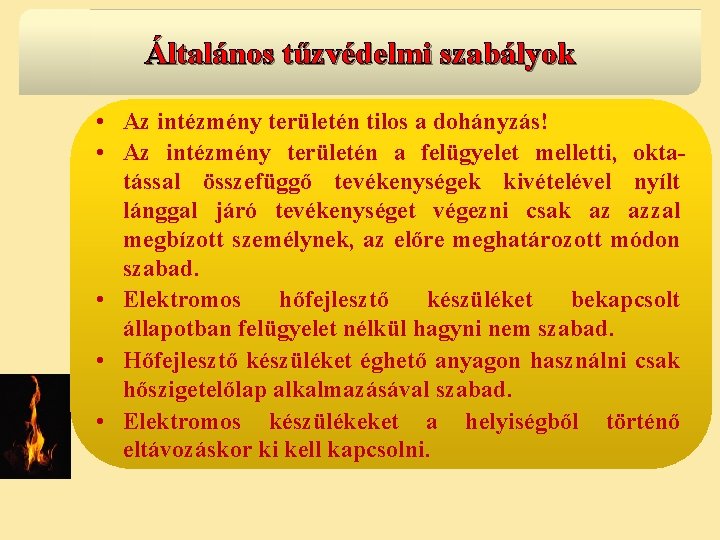 Általános tűzvédelmi szabályok

• Az intézmény területén tilos a dohányzás!
• Az intézmény területén a felügyelet melletti, oktatással összefüggő tevékenységek kivételével nyílt lánggal járó tevékenységet végezni csak az azzal megbízott személynek, az előre meghatározott módon szabad.
• Elektromos hőfejlesztő készüléket bekapcsolt állapotban felügyelet nélkül hagyni nem szabad.
• Hőfejlesztő készüléket éghető anyagon használni csak hőszigetelőlap alkalmazásával szabad.
• Elektromos készülékeket a helyiségből történő eltávozáskor ki kell kapcsolni.